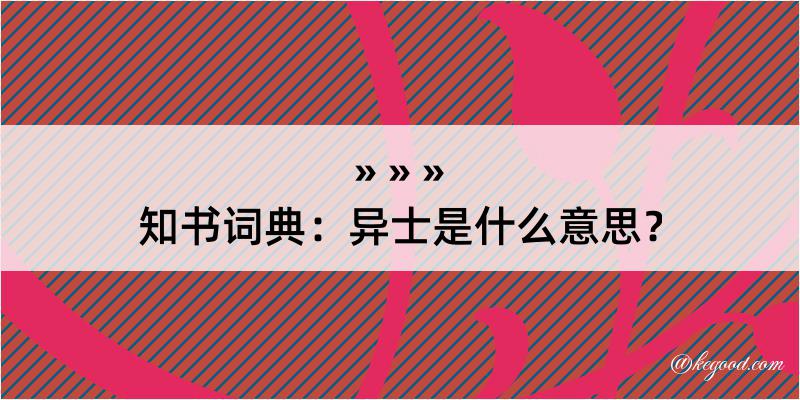 » » »
知书词典：异士是什么意思？

@kegood.com